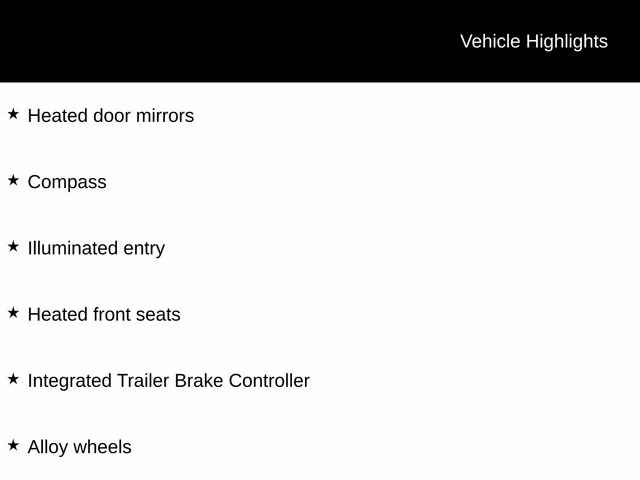 Vehicle Highlights

★ Heated door mirrors

★ Compass

★ Illuminated entry

★ Heated front seats

★ Integrated Trailer Brake Controller

★ Alloy wheels